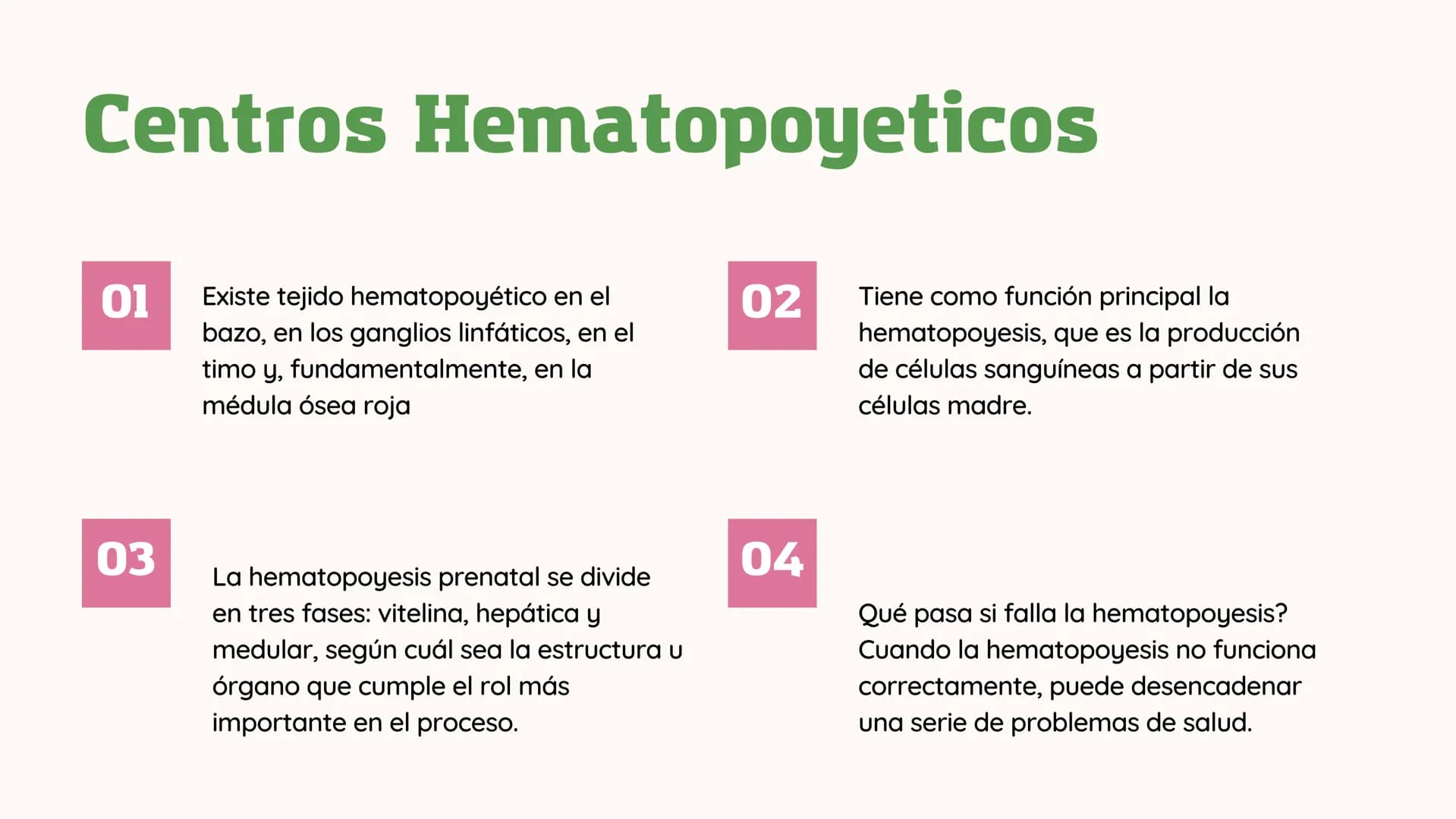 Centros Hematopoyeticos

01

Existe tejido hematopoyético en el bazo, en los ganglios linfáticos, en el timo y, fundamentalmente, en la médula ósea roja

02

Tiene como función principal la hematopoyesis, que es la producción de células sanguíneas a partir de sus células madre.

03

La hematopoyesis prenatal se divide en tres fases: vitelina, hepática y medular, según cuál sea la estructura u órgano que cumple el rol más importante en el proceso.

04

Qué pasa si falla la hematopoyesis? Cuando la hematopoyesis no funciona correctamente, puede desencadenar una serie de problemas de salud.